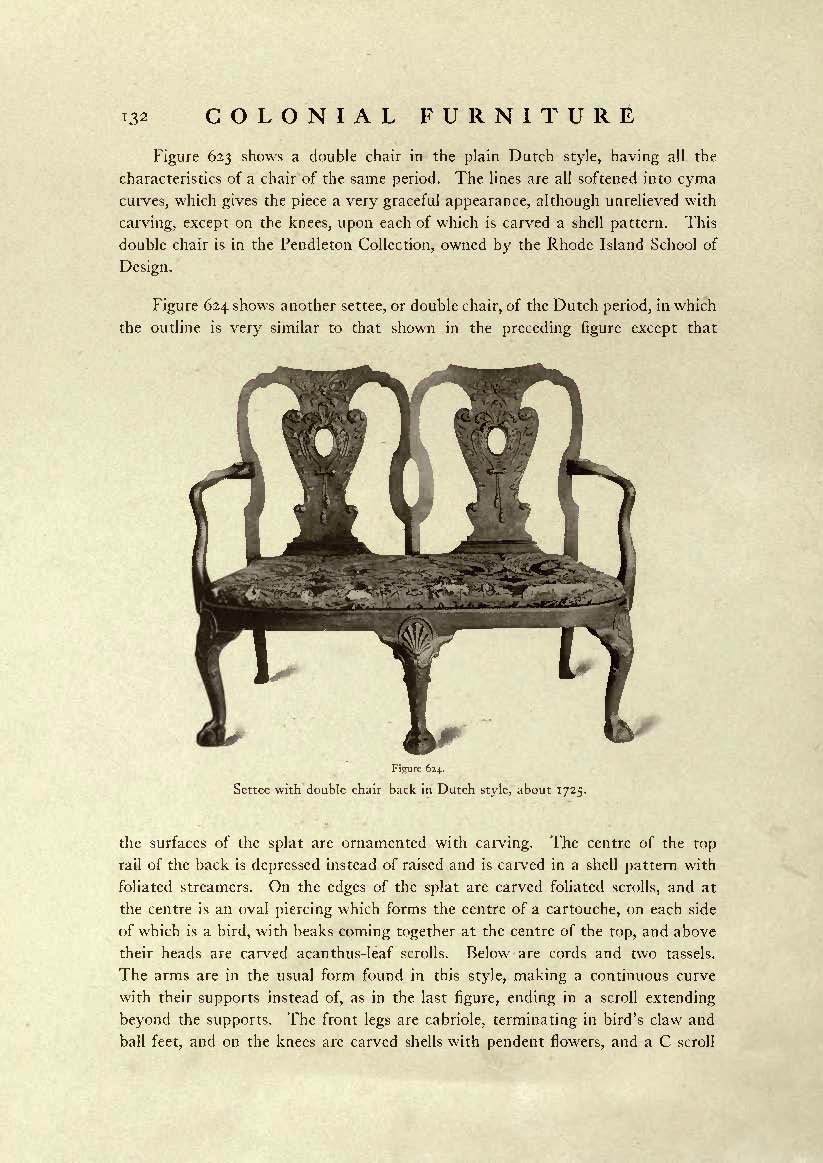 132 COLONIAL FURNITURE

Figure 623 shows a double chair in the plain Dutch style, having all the characteristics of a chair of the same period. The lines are all softened into cyma curves, which gives the piece a very graceful appearance, although unrelieved with carving, except on the knees, upon each of which is carved a shell pattern. This double chair is in the Pendleton Collection, owned by the Rhode Island School of Design.

Figure 624 shows another settee, or double chair, of the Dutch period, in which the outline is very similar to that shown in the preceding figure except that

Figure 624.
Settee with double chair back in Dutch style, about 1725.

the surfaces of the splat are ornamented with carving. The centre of the top rail of the back is depressed instead of raised and is carved in a shell pattern with foliated streamers. On the edges of the splat are carved foliated scrolls, and at the centre is an oval piercing which forms the centre of a cartouche, on each side of which is a bird, with beaks coming together at the centre of the top, and above their heads are carved acanthus-leaf scrolls. Below are cords and two tassels. The arms are in the usual form found in this style, making a continuous curve with their supports instead of, as in the last figure, ending in a scroll extending beyond the supports. The front legs are cabriole, terminating in bird's claw and ball feet, and on the knees are carved shells with pendent flowers, and a C scroll